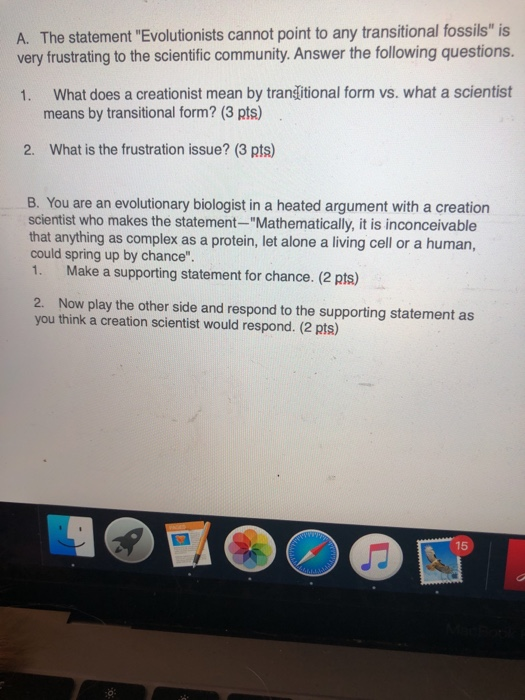 A. The statement "Evolutionists cannot point to any transitional fossils" is very frustrating to the scientific community. Answer the following questions.

1. What does a creationist mean by transitional form vs. what a scientist means by transitional form? (3 pts)

2. What is the frustration issue? (3 pts)

B. You are an evolutionary biologist in a heated argument with a creation scientist who makes the statement—"Mathematically, it is inconceivable that anything as complex as a protein, let alone a living cell or a human, could spring up by chance".

1. Make a supporting statement for chance. (2 pts)

2. Now play the other side and respond to the supporting statement as you think a creation scientist would respond. (2 pts)

15